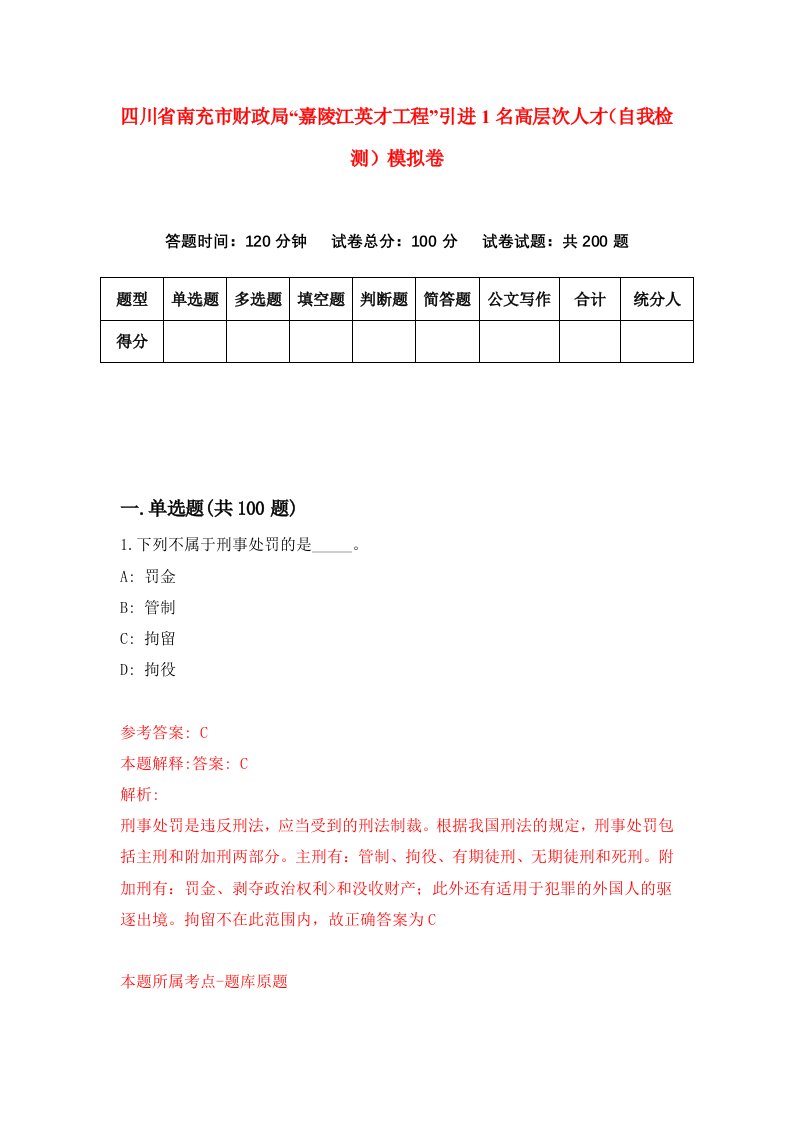 四川省南充市财政局“嘉陵江英才工程”引进1名高层次人才（自我检测）模拟卷

答题时间：120分钟　试卷总分：100分　试卷试题：共200题

| 题型 | 单选题 | 多选题 | 填空题 | 判断题 | 简答题 | 公文写作 | 合计 | 统分人 |
|---|---|---|---|---|---|---|---|---|
| 得分 | | | | | | | | |

一.单选题(共100题)

1.下列不属于刑事处罚的是_____。

A: 罚金

B: 管制

C: 拘留

D: 拘役

参考答案: C

本题解释:答案: C

解析:

刑事处罚是违反刑法，应当受到的刑法制裁。根据我国刑法的规定，刑事处罚包括主刑和附加刑两部分。主刑有：管制、拘役、有期徒刑、无期徒刑和死刑。附加刑有：罚金、剥夺政治权利>和没收财产；此外还有适用于犯罪的外国人的驱逐出境。拘留不在此范围内，故正确答案为C

本题所属考点-题库原题